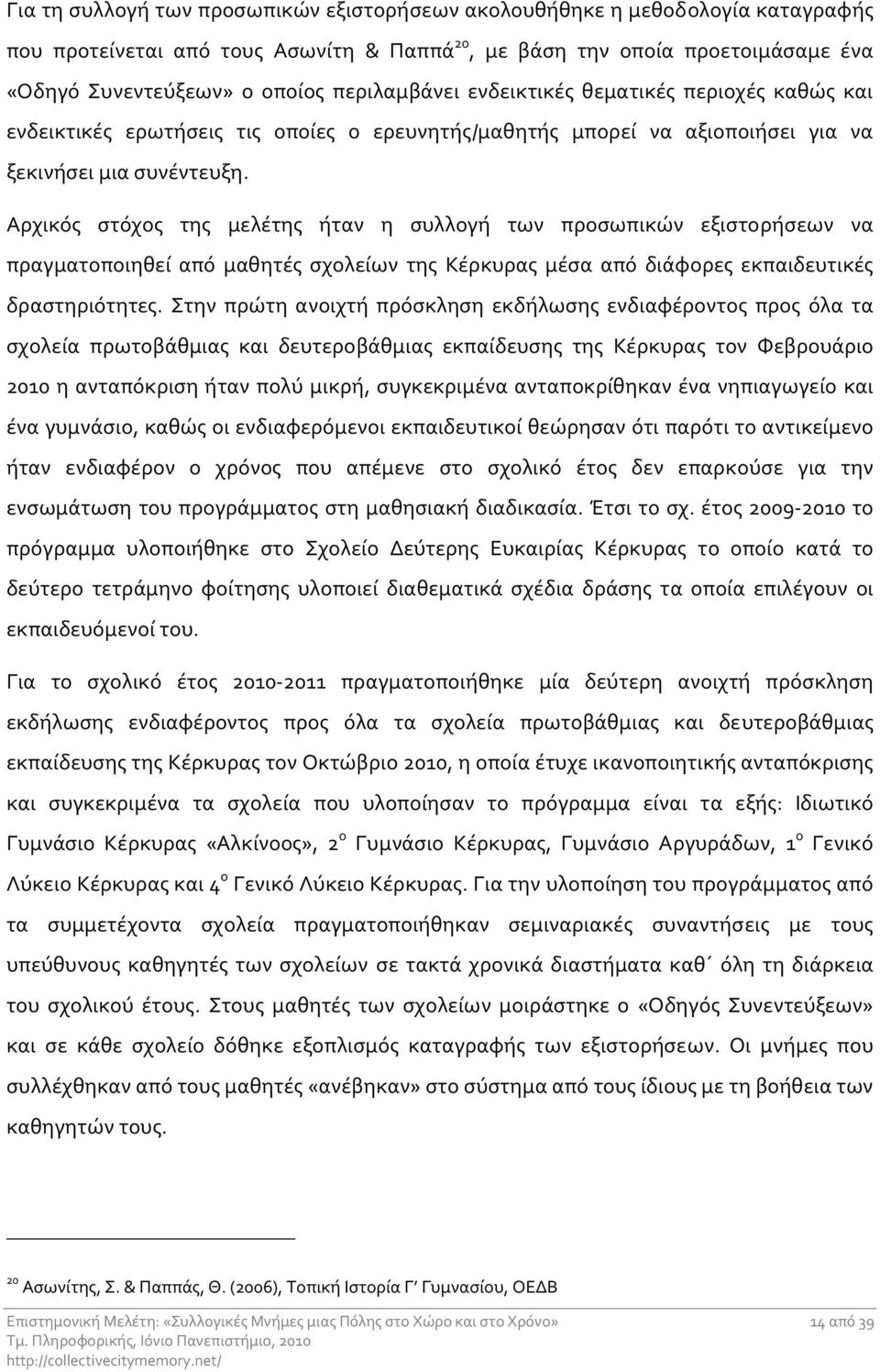 Για τη συλλογή των προσωπικών εξιστορήσεων ακολουθήθηκε η μεθοδολογία καταγραφής που προτείνεται από τους Ασωνίτη & Παππά$^{20}$, με βάση την οποία προετοιμάσαμε ένα «Οδηγό Συνεντεύξεων» ο οποίος περιλαμβάνει ενδεικτικές θεματικές περιοχές καθώς και ενδεικτικές ερωτήσεις τις οποίες ο ερευνητής/μαθητής μπορεί να αξιοποιήσει για να ξεκινήσει μια συνέντευξη.

Αρχικός στόχος της μελέτης ήταν η συλλογή των προσωπικών εξιστορήσεων να πραγματοποιηθεί από μαθητές σχολείων της Κέρκυρας μέσα από διάφορες εκπαιδευτικές δραστηριότητες. Στην πρώτη ανοιχτή πρόσκληση εκδήλωσης ενδιαφέροντος προς όλα τα σχολεία πρωτοβάθμιας και δευτεροβάθμιας εκπαίδευσης της Κέρκυρας τον Φεβρουάριο 2010 η ανταπόκριση ήταν πολύ μικρή, συγκεκριμένα ανταποκρίθηκαν ένα νηπιαγωγείο και ένα γυμνάσιο, καθώς οι ενδιαφερόμενοι εκπαιδευτικοί θεώρησαν ότι παρότι το αντικείμενο ήταν ενδιαφέρον ο χρόνος που απέμενε στο σχολικό έτος δεν επαρκούσε για την ενσωμάτωση του προγράμματος στη μαθησιακή διαδικασία. Έτσι το σχ. έτος 2009-2010 το πρόγραμμα υλοποιήθηκε στο Σχολείο Δεύτερης Ευκαιρίας Κέρκυρας το οποίο κατά το δεύτερο τετράμηνο φοίτησης υλοποιεί διαθεματικά σχέδια δράσης τα οποία επιλέγουν οι εκπαιδευόμενοί του.

Για το σχολικό έτος 2010-2011 πραγματοποιήθηκε μία δεύτερη ανοιχτή πρόσκληση εκδήλωσης ενδιαφέροντος προς όλα τα σχολεία πρωτοβάθμιας και δευτεροβάθμιας εκπαίδευσης της Κέρκυρας τον Οκτώβριο 2010, η οποία έτυχε ικανοποιητικής ανταπόκρισης και συγκεκριμένα τα σχολεία που υλοποίησαν το πρόγραμμα είναι τα εξής: Ιδιωτικό Γυμνάσιο Κέρκυρας «Αλκίνοος», 2$^{ο}$ Γυμνάσιο Κέρκυρας, Γυμνάσιο Αργυράδων, 1$^{ο}$ Γενικό Λύκειο Κέρκυρας και 4$^{ο}$ Γενικό Λύκειο Κέρκυρας. Για την υλοποίηση του προγράμματος από τα συμμετέχοντα σχολεία πραγματοποιήθηκαν σεμιναριακές συναντήσεις με τους υπεύθυνους καθηγητές των σχολείων σε τακτά χρονικά διαστήματα καθ΄ όλη τη διάρκεια του σχολικού έτους. Στους μαθητές των σχολείων μοιράστηκε ο «Οδηγός Συνεντεύξεων» και σε κάθε σχολείο δόθηκε εξοπλισμός καταγραφής των εξιστορήσεων. Οι μνήμες που συλλέχθηκαν από τους μαθητές «ανέβηκαν» στο σύστημα από τους ίδιους με τη βοήθεια των καθηγητών τους.

$^{20}$ Ασωνίτης, Σ. & Παππάς, Θ. (2006), Τοπική Ιστορία Γ΄ Γυμνασίου, ΟΕΔΒ

Επιστημονική Μελέτη: «Συλλογικές Μνήμες μιας Πόλης στο Χώρο και στο Χρόνο» 14 από 39
Τμ. Πληροφορικής, Ιόνιο Πανεπιστήμιο, 2010
http://collectivecitymemory.net/